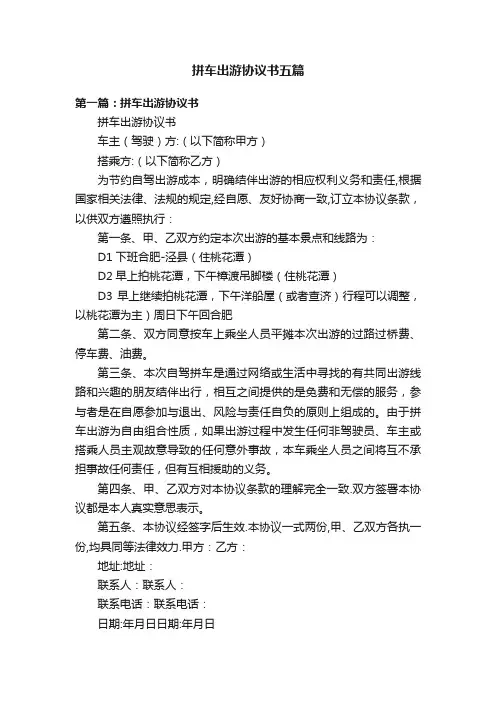 拼车出游协议书五篇

第一篇：拼车出游协议书

拼车出游协议书

车主（驾驶）方:（以下简称甲方）

搭乘方:（以下简称乙方）

为节约自驾出游成本，明确结伴出游的相应权利义务和责任,根据国家相关法律、法规的规定,经自愿、友好协商一致,订立本协议条款，以供双方遵照执行：

第一条、甲、乙双方约定本次出游的基本景点和线路为：

D1 下班合肥-泾县（住桃花潭）

D2 早上拍桃花潭，下午樟渡吊脚楼（住桃花潭）

D3 早上继续拍桃花潭，下午洋船屋（或者查济）行程可以调整，以桃花潭为主）周日下午回合肥

第二条、双方同意按车上乘坐人员平摊本次出游的过路过桥费、停车费、油费。

第三条、本次自驾拼车是通过网络或生活中寻找的有共同出游线路和兴趣的朋友结伴出行，相互之间提供的是免费和无偿的服务，参与者是在自愿参加与退出、风险与责任自负的原则上组成的。由于拼车出游为自由组合性质，如果出游过程中发生任何非驾驶员、车主或搭乘人员主观故意导致的任何意外事故，本车乘坐人员之间将互不承担事故任何责任，但有互相援助的义务。

第四条、甲、乙双方对本协议条款的理解完全一致.双方签署本协议都是本人真实意思表示。

第五条、本协议经签字后生效.本协议一式两份,甲、乙双方各执一份,均具同等法律效力.甲方：乙方：

地址:地址：

联系人：联系人：

联系电话：联系电话：

日期:年月日日期:年月日